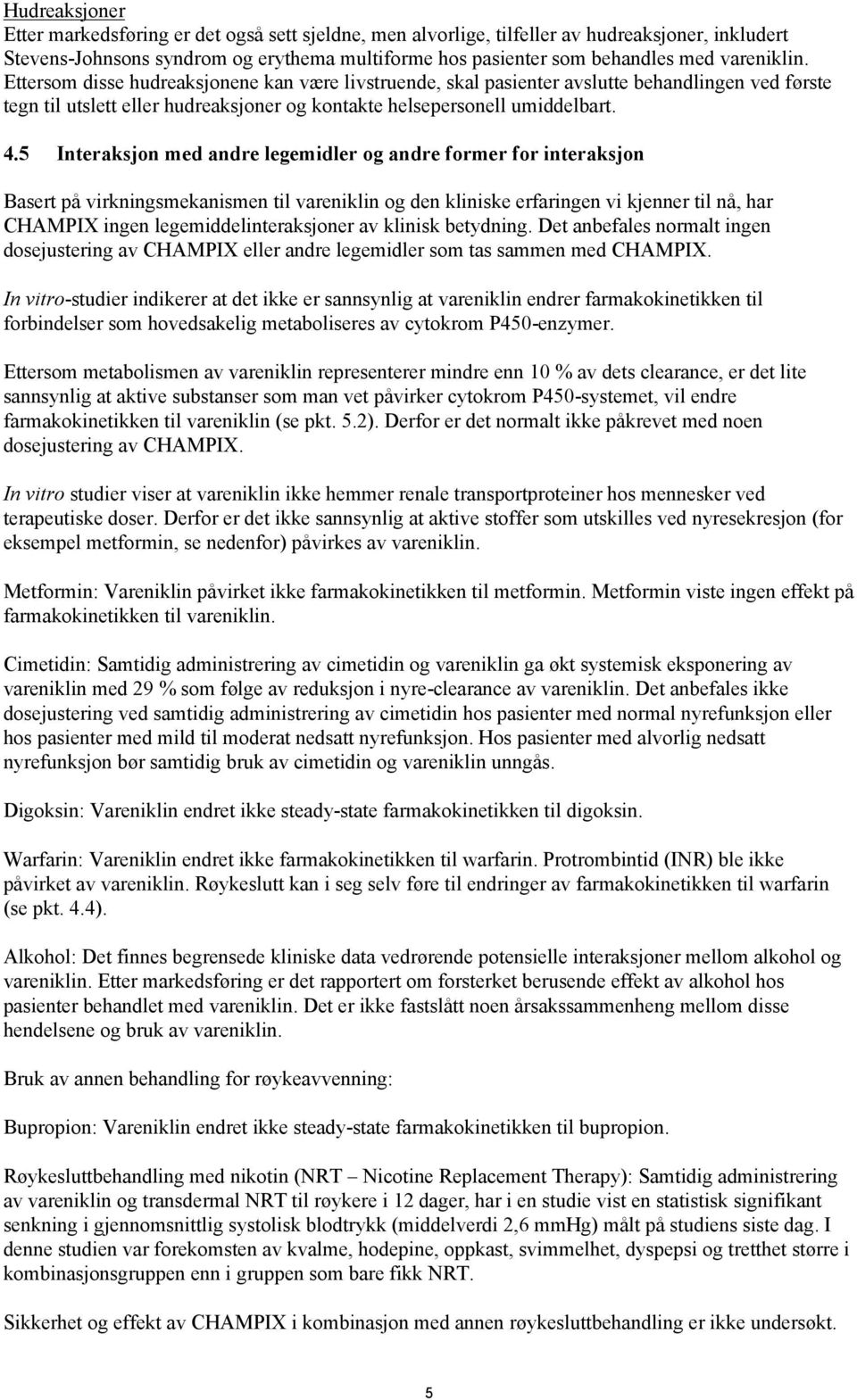 Hudreaksjoner
Etter markedsføring er det også sett sjeldne, men alvorlige, tilfeller av hudreaksjoner, inkludert Stevens-Johnsons syndrom og erythema multiforme hos pasienter som behandles med vareniklin. Ettersom disse hudreaksjonene kan være livstruende, skal pasienter avslutte behandlingen ved første tegn til utslett eller hudreaksjoner og kontakte helsepersonell umiddelbart.

4.5 Interaksjon med andre legemidler og andre former for interaksjon

Basert på virkningsmekanismen til vareniklin og den kliniske erfaringen vi kjenner til nå, har CHAMPIX ingen legemiddelinteraksjoner av klinisk betydning. Det anbefales normalt ingen dosejustering av CHAMPIX eller andre legemidler som tas sammen med CHAMPIX.

In vitro-studier indikerer at det ikke er sannsynlig at vareniklin endrer farmakokinetikken til forbindelser som hovedsakelig metaboliseres av cytokrom P450-enzymer.

Ettersom metabolismen av vareniklin representerer mindre enn 10 % av dets clearance, er det lite sannsynlig at aktive substanser som man vet påvirker cytokrom P450-systemet, vil endre farmakokinetikken til vareniklin (se pkt. 5.2). Derfor er det normalt ikke påkrevet med noen dosejustering av CHAMPIX.

In vitro studier viser at vareniklin ikke hemmer renale transportproteiner hos mennesker ved terapeutiske doser. Derfor er det ikke sannsynlig at aktive stoffer som utskilles ved nyresekresjon (for eksempel metformin, se nedenfor) påvirkes av vareniklin.

Metformin: Vareniklin påvirket ikke farmakokinetikken til metformin. Metformin viste ingen effekt på farmakokinetikken til vareniklin.

Cimetidin: Samtidig administrering av cimetidin og vareniklin ga økt systemisk eksponering av vareniklin med 29 % som følge av reduksjon i nyre-clearance av vareniklin. Det anbefales ikke dosejustering ved samtidig administrering av cimetidin hos pasienter med normal nyrefunksjon eller hos pasienter med mild til moderat nedsatt nyrefunksjon. Hos pasienter med alvorlig nedsatt nyrefunksjon bør samtidig bruk av cimetidin og vareniklin unngås.

Digoksin: Vareniklin endret ikke steady-state farmakokinetikken til digoksin.

Warfarin: Vareniklin endret ikke farmakokinetikken til warfarin. Protrombintid (INR) ble ikke påvirket av vareniklin. Røykeslutt kan i seg selv føre til endringer av farmakokinetikken til warfarin (se pkt. 4.4).

Alkohol: Det finnes begrensede kliniske data vedrørende potensielle interaksjoner mellom alkohol og vareniklin. Etter markedsføring er det rapportert om forsterket berusende effekt av alkohol hos pasienter behandlet med vareniklin. Det er ikke fastslått noen årsakssammenheng mellom disse hendelsene og bruk av vareniklin.

Bruk av annen behandling for røykeavvenning:

Bupropion: Vareniklin endret ikke steady-state farmakokinetikken til bupropion.

Røykesluttbehandling med nikotin (NRT – Nicotine Replacement Therapy): Samtidig administrering av vareniklin og transdermal NRT til røykere i 12 dager, har i en studie vist en statistisk signifikant senkning i gjennomsnittlig systolisk blodtrykk (middelverdi 2,6 mmHg) målt på studiens siste dag. I denne studien var forekomsten av kvalme, hodepine, oppkast, svimmelhet, dyspepsi og tretthet større i kombinasjonsgruppen enn i gruppen som bare fikk NRT.

Sikkerhet og effekt av CHAMPIX i kombinasjon med annen røykesluttbehandling er ikke undersøkt.

5